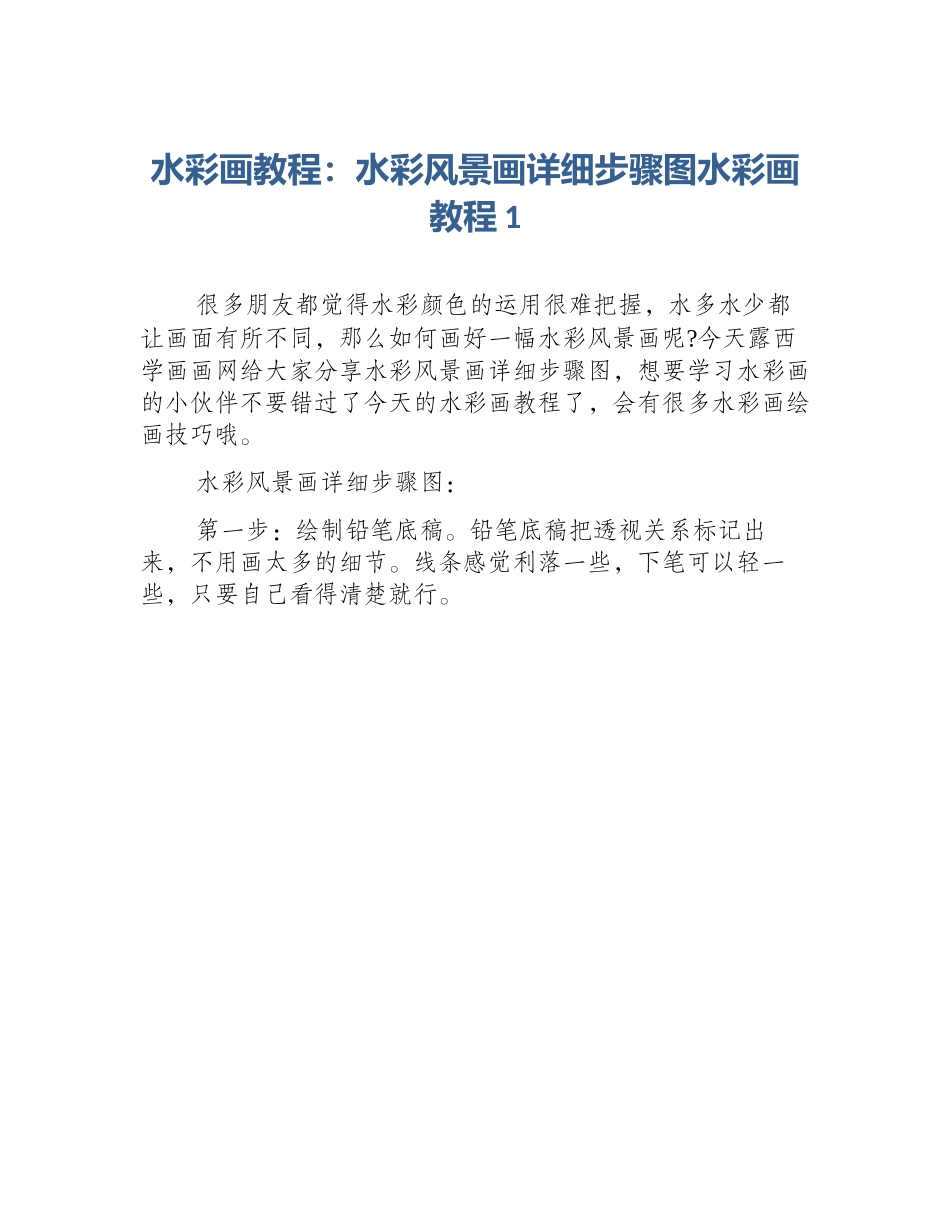 水彩画教程：水彩风景画详细步骤图水彩画教程 1

很多朋友都觉得水彩颜色的运用很难把握，水多水少都让画面有所不同，那么如何画好一幅水彩风景画呢?今天露西学画画网给大家分享水彩风景画详细步骤图，想要学习水彩画的小伙伴不要错过了今天的水彩画教程了，会有很多水彩画绘画技巧哦。

水彩风景画详细步骤图：

第一步：绘制铅笔底稿。铅笔底稿把透视关系标记出来，不用画太多的细节。线条感觉利落一些，下笔可以轻一些，只要自己看得清楚就行。